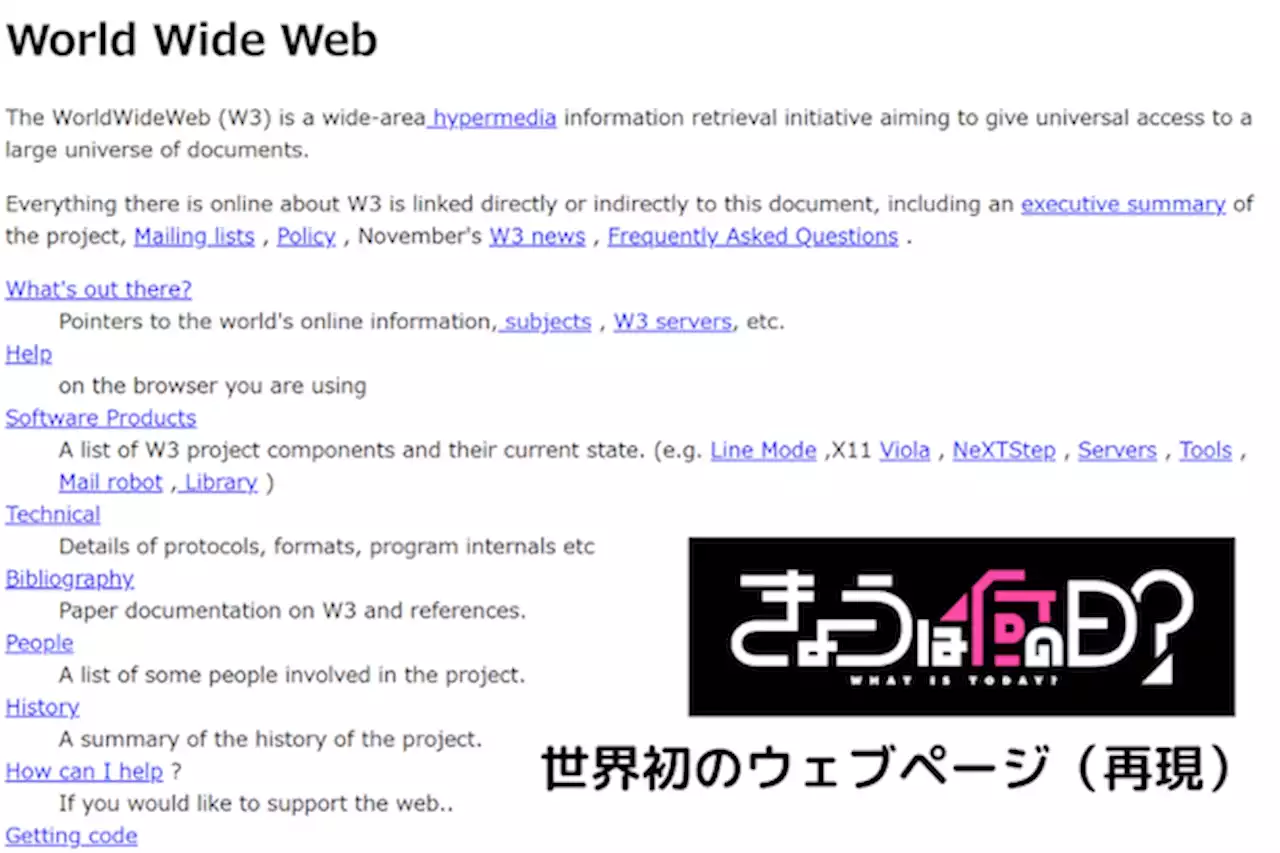 World Wide Web

The WorldWideWeb (W3) is a wide-area hypermedia information retrieval initiative aiming to give universal access to a large universe of documents.

Everything there is online about W3 is linked directly or indirectly to this document, including an executive summary of the project, Mailing lists , Policy , November's W3 news , Frequently Asked Questions .

What's out there?
Pointers to the world's online information, subjects , W3 servers, etc.
Help
on the browser you are using
Software Products
A list of W3 project components and their current state. (e.g. Line Mode ,X11 Viola , NeXTStep , Servers , Tools , Mail robot , Library )
Technical
Details of protocols, formats, program internals etc
Bibliography
Paper documentation on W3 and references.
People
A list of some people involved in the project.
History
A summary of the history of the project.
How can I help ?
If you would like to support the web..
Getting code

きょうは何の日?
WHAT IS TODAY?

世界初のウェブページ（再現）